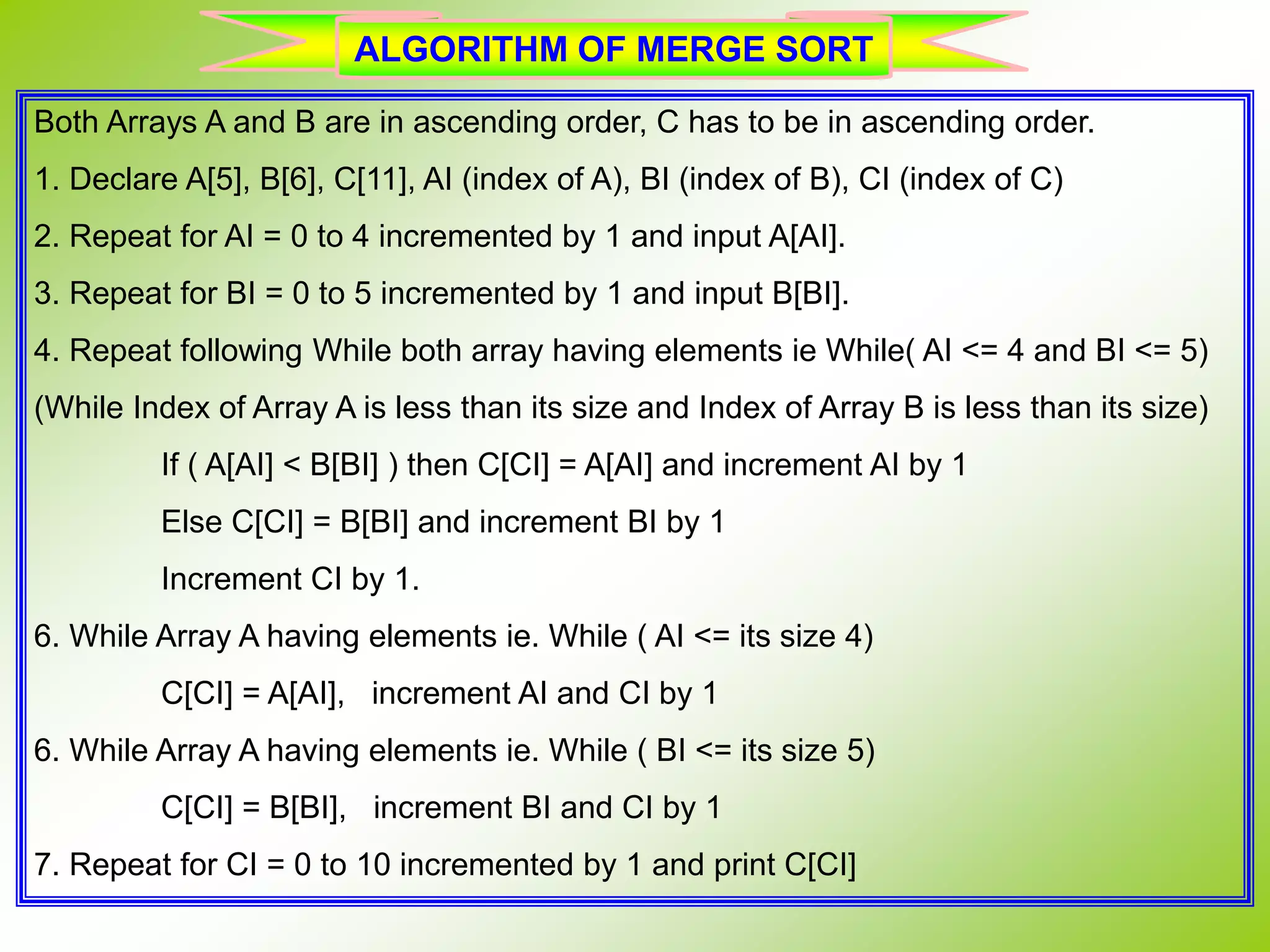 ALGORITHM OF MERGE SORT

Both Arrays A and B are in ascending order, C has to be in ascending order.

1. Declare A[5], B[6], C[11], AI (index of A), BI (index of B), CI (index of C)

2. Repeat for AI = 0 to 4 incremented by 1 and input A[AI].

3. Repeat for BI = 0 to 5 incremented by 1 and input B[BI].

4. Repeat following While both array having elements ie While( AI <= 4 and BI <= 5)

(While Index of Array A is less than its size and Index of Array B is less than its size)

If ( A[AI] < B[BI] ) then C[CI] = A[AI] and increment AI by 1

Else C[CI] = B[BI] and increment BI by 1

Increment CI by 1.

6. While Array A having elements ie. While ( AI <= its size 4)

C[CI] = A[AI], increment AI and CI by 1

6. While Array A having elements ie. While ( BI <= its size 5)

C[CI] = B[BI], increment BI and CI by 1

7. Repeat for CI = 0 to 10 incremented by 1 and print C[CI]